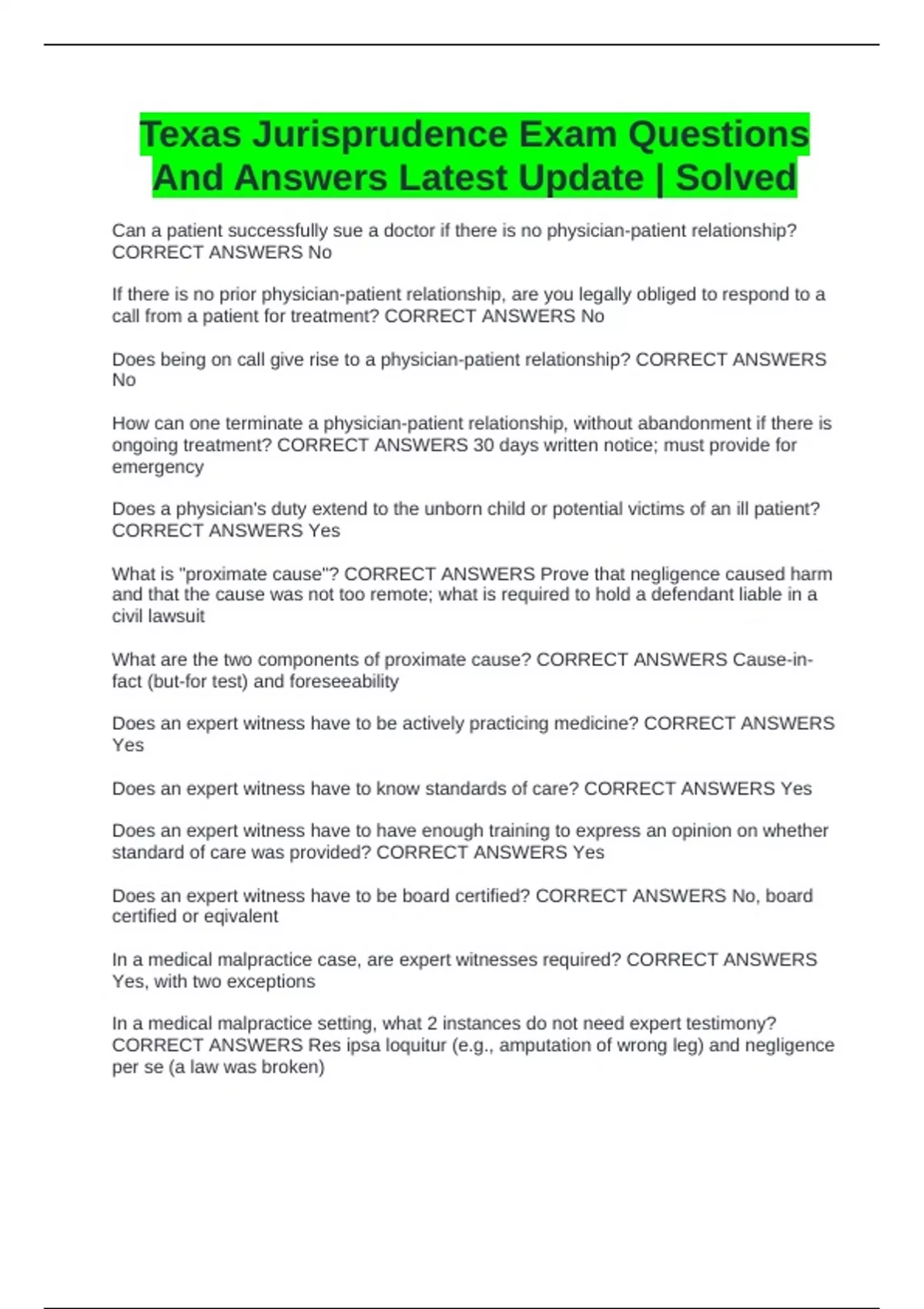 Texas Jurisprudence Exam Questions And Answers Latest Update | Solved

Can a patient successfully sue a doctor if there is no physician-patient relationship? CORRECT ANSWERS No

If there is no prior physician-patient relationship, are you legally obliged to respond to a call from a patient for treatment? CORRECT ANSWERS No

Does being on call give rise to a physician-patient relationship? CORRECT ANSWERS No

How can one terminate a physician-patient relationship, without abandonment if there is ongoing treatment? CORRECT ANSWERS 30 days written notice; must provide for emergency

Does a physician's duty extend to the unborn child or potential victims of an ill patient? CORRECT ANSWERS Yes

What is "proximate cause"? CORRECT ANSWERS Prove that negligence caused harm and that the cause was not too remote; what is required to hold a defendant liable in a civil lawsuit

What are the two components of proximate cause? CORRECT ANSWERS Cause-in-fact (but-for test) and foreseeability

Does an expert witness have to be actively practicing medicine? CORRECT ANSWERS Yes

Does an expert witness have to know standards of care? CORRECT ANSWERS Yes

Does an expert witness have to have enough training to express an opinion on whether standard of care was provided? CORRECT ANSWERS Yes

Does an expert witness have to be board certified? CORRECT ANSWERS No, board certified or eqivalent

In a medical malpractice case, are expert witnesses required? CORRECT ANSWERS Yes, with two exceptions

In a medical malpractice setting, what 2 instances do not need expert testimony? CORRECT ANSWERS Res ipsa loquitur (e.g., amputation of wrong leg) and negligence per se (a law was broken)